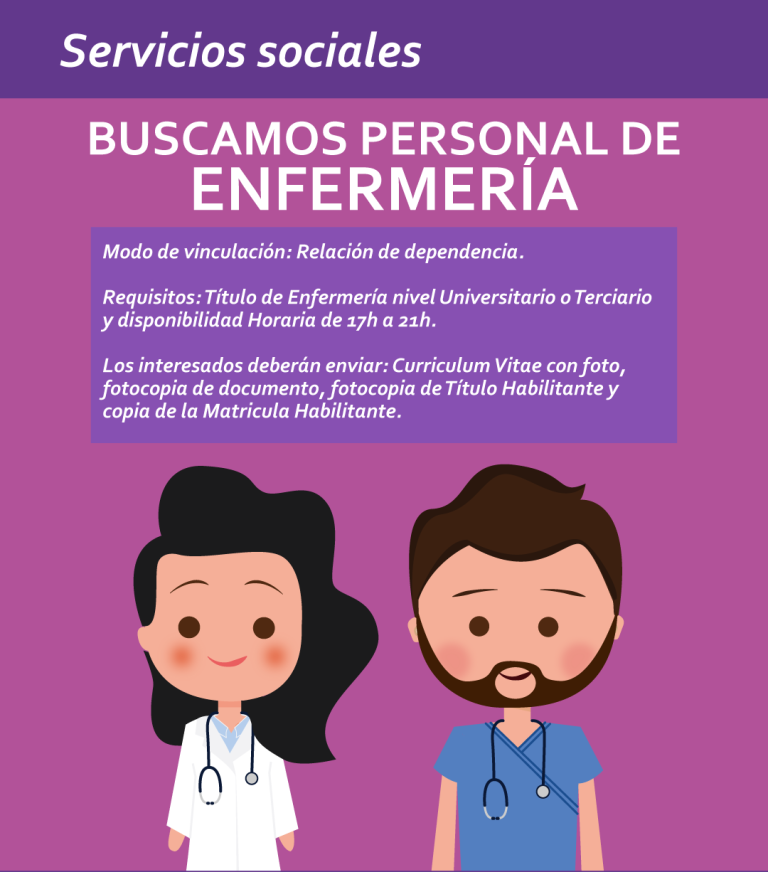 Servicios sociales

BUSCAMOS PERSONAL DE ENFERMERÍA

Modo de vinculación: Relación de dependencia.

Requisitos: Título de Enfermería nivel Universitario o Terciario y disponibilidad Horaria de 17h a 21h.

Los interesados deberán enviar: Curriculum Vitae con foto, fotocopia de documento, fotocopia de Título Habilitante y copia de la Matricula Habilitante.